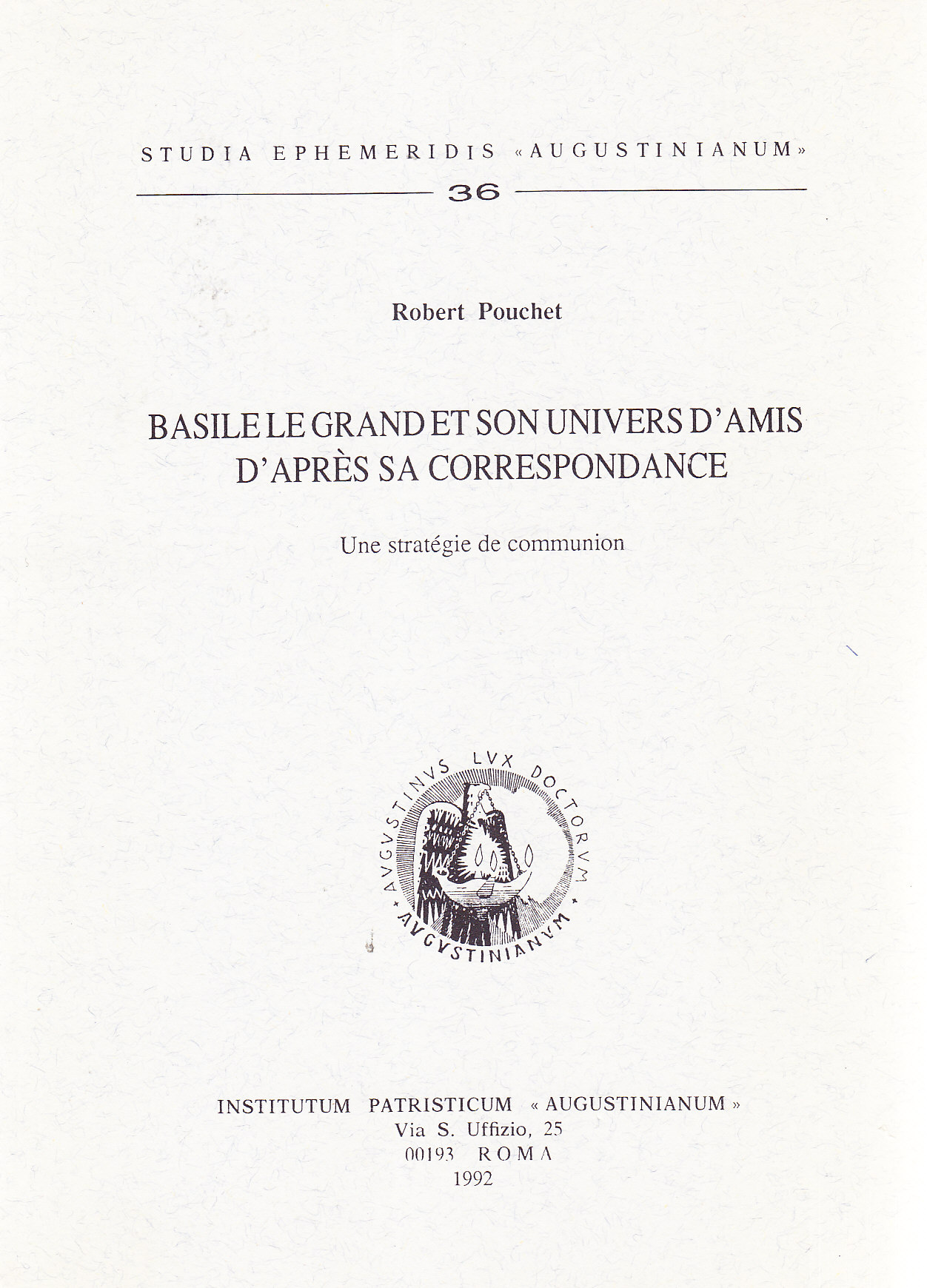 STUDIA EPHEMERIDIS «AUGUSTINIANUM»

36

Robert Pouchet

BASILE LE GRAND ET SON UNIVERS D'AMIS D'APRÈS SA CORRESPONDANCE

Une stratégie de communion

AVGVSTINVS LVX DOCTORVM
AVGVSTINIANVM

INSTITUTUM PATRISTICUM « AUGUSTINIANUM »
Via S. Uffizio, 25
00193 ROMA
1992